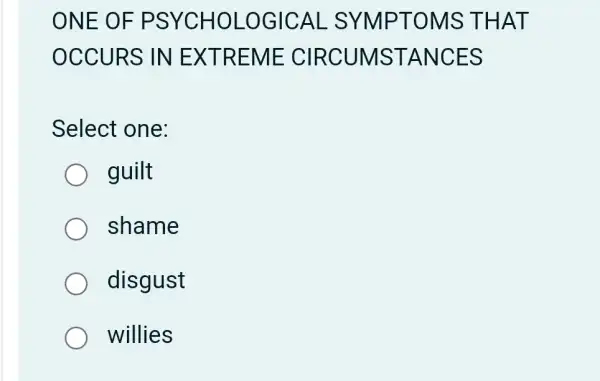 ONE OF PSYCHOLOGICAL SYMPTOMS THAT OCCURS IN EXTREME CIRCUMSTANCES

Select one:

guilt

shame

disgust

willies